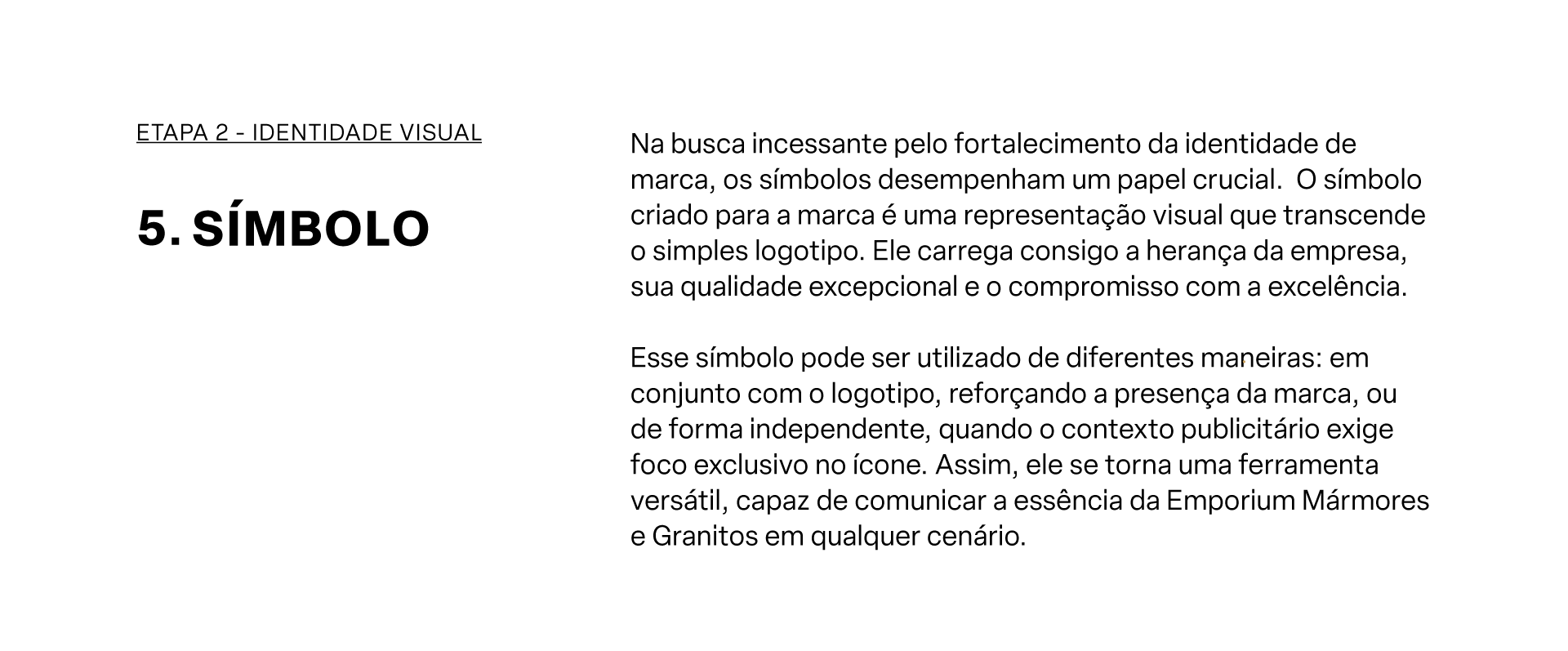 ETAPA 2 - IDENTIDADE VISUAL

5. SÍMBOLO

Na busca incessante pelo fortalecimento da identidade de marca, os símbolos desempenham um papel crucial.  O símbolo criado para a marca é uma representação visual que transcende o simples logotipo. Ele carrega consigo a herança da empresa, sua qualidade excepcional e o compromisso com a excelência.

Esse símbolo pode ser utilizado de diferentes maneiras: em conjunto com o logotipo, reforçando a presença da marca, ou de forma independente, quando o contexto publicitário exige foco exclusivo no ícone. Assim, ele se torna uma ferramenta versátil, capaz de comunicar a essência da Emporium Mármores e Granitos em qualquer cenário.